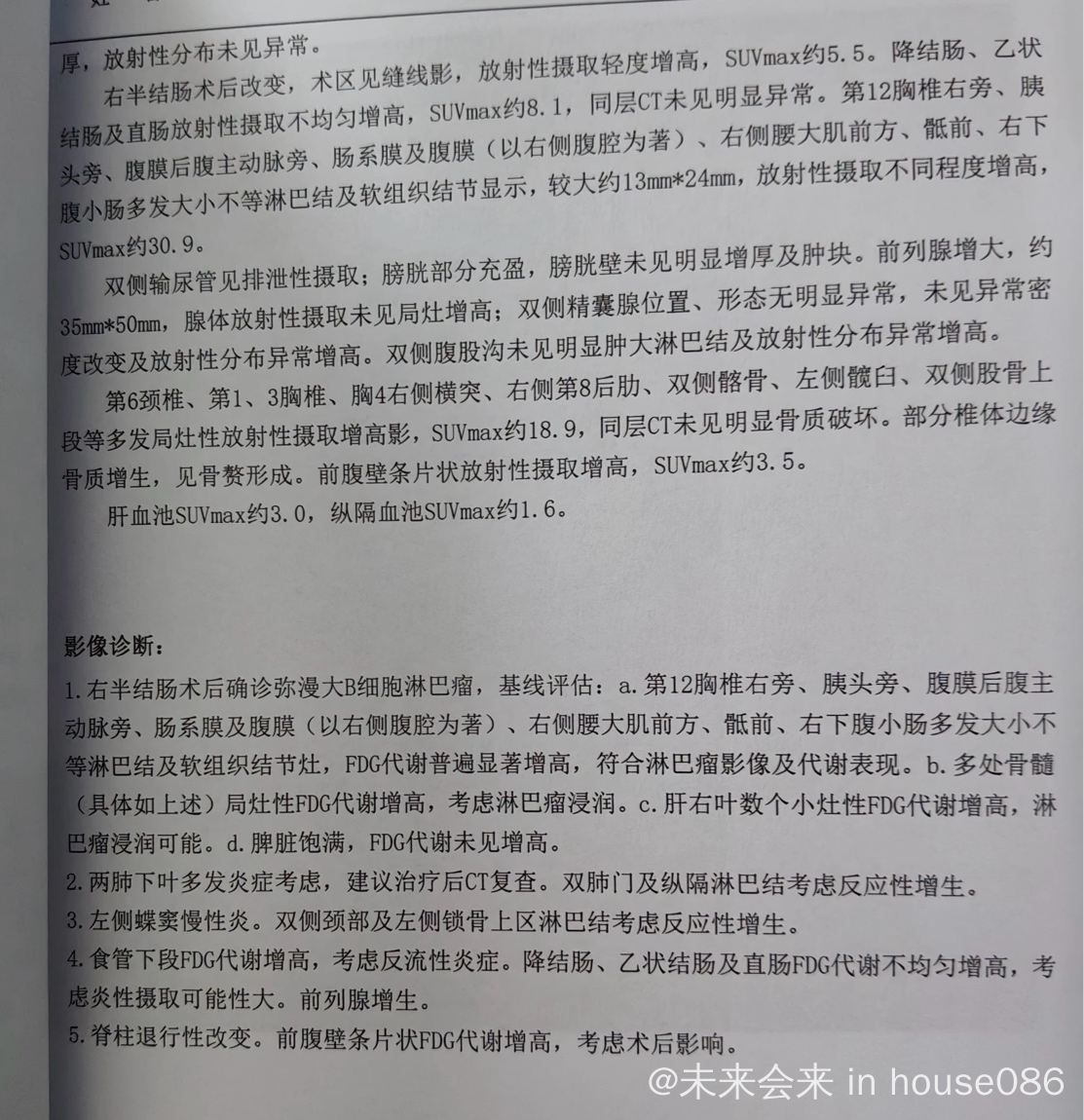 厚，放射性分布未见异常。

右半结肠术后改变，术区见缝线影，放射性摄取轻度增高，SUVmax约5.5。降结肠、乙状结肠及直肠放射性摄取不均匀增高，SUVmax约8.1，同层CT未见明显异常。第12胸椎右旁、胰头旁、腹膜后腹主动脉旁、肠系膜及腹膜（以右侧腹腔为著）、右侧腰大肌前方、骶前、右下腹小肠多发大小不等淋巴结及软组织结节显示，较大约13mm*24mm，放射性摄取不同程度增高，SUVmax约30.9。

双侧输尿管见排泄性摄取；膀胱部分充盈，膀胱壁未见明显增厚及肿块。前列腺增大，约35mm*50mm，腺体放射性摄取未见局灶增高；双侧精囊腺位置、形态无明显异常，未见异常密度改变及放射性分布异常增高。双侧腹股沟未见明显肿大淋巴结及放射性分布异常增高。

第6颈椎、第1、3胸椎、胸4右侧横突、右侧第8后肋、双侧髂骨、左侧髋臼、双侧股骨上段等多发局灶性放射性摄取增高影，SUVmax约18.9，同层CT未见明显骨质破坏。部分椎体边缘骨质增生，见骨赘形成。前腹壁条片状放射性摄取增高，SUVmax约3.5。

肝血池SUVmax约3.0，纵隔血池SUVmax约1.6。

影像诊断：

1.右半结肠术后确诊弥漫大B细胞淋巴瘤，基线评估：a.第12胸椎右旁、胰头旁、腹膜后腹主动脉旁、肠系膜及腹膜（以右侧腹腔为著）、右侧腰大肌前方、骶前、右下腹小肠多发大小不等淋巴结及软组织结节灶，FDG代谢普遍显著增高，符合淋巴瘤影像及代谢表现。b.多处骨髓（具体如上述）局灶性FDG代谢增高，考虑淋巴瘤浸润。c.肝右叶数个小灶性FDG代谢增高，淋巴瘤浸润可能。d.脾脏饱满，FDG代谢未见增高。

2.两肺下叶多发炎症考虑，建议治疗后CT复查。双肺门及纵隔淋巴结考虑反应性增生。

3.左侧蝶窦慢性炎。双侧颈部及左侧锁骨上区淋巴结考虑反应性增生。

4.食管下段FDG代谢增高，考虑反流性炎症。降结肠、乙状结肠及直肠FDG代谢不均匀增高，考虑炎性摄取可能性大。前列腺增生。

5.脊柱退行性改变。前腹壁条片状FDG代谢增高，考虑术后影响。

@未来会来 in house086